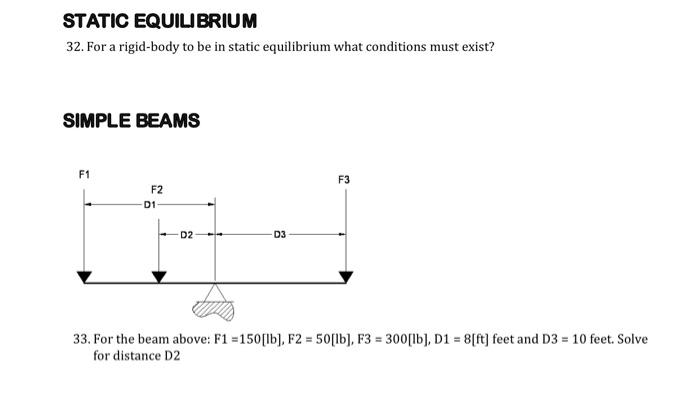 STATIC EQUILIBRIUM

32. For a rigid-body to be in static equilibrium what conditions must exist?

SIMPLE BEAMS

F1
F2
F3
D1
D2
D3

33. For the beam above: F1 =150[lb], F2 = 50[lb], F3 = 300[lb], D1 = 8[ft] feet and D3 = 10 feet. Solve for distance D2